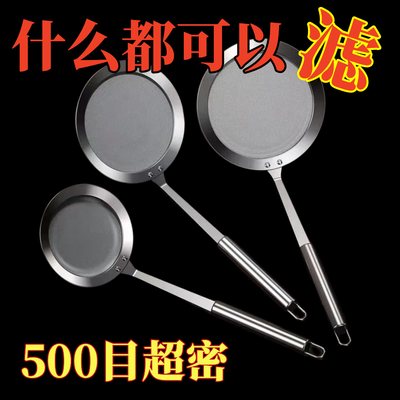 什么都可以滤

500目超密